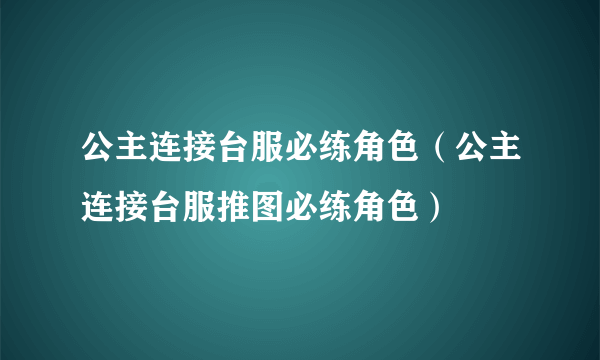 公主连接台服必练角色（公主连接台服推图必练角色）